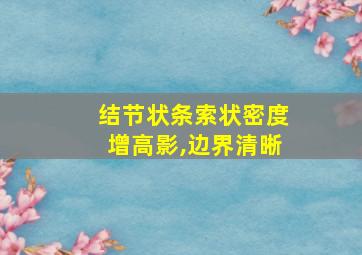 结节状条索状密度增高影,边界清晰